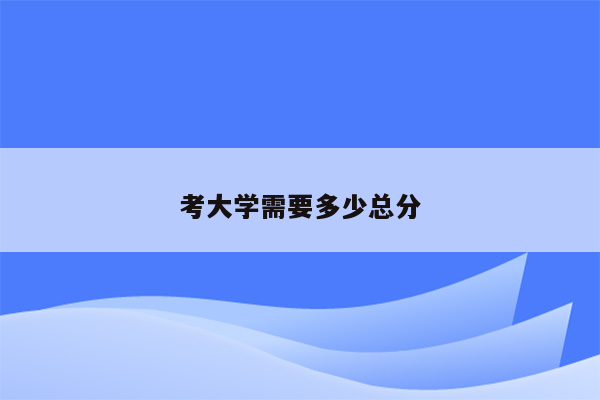 考大学需要多少总分